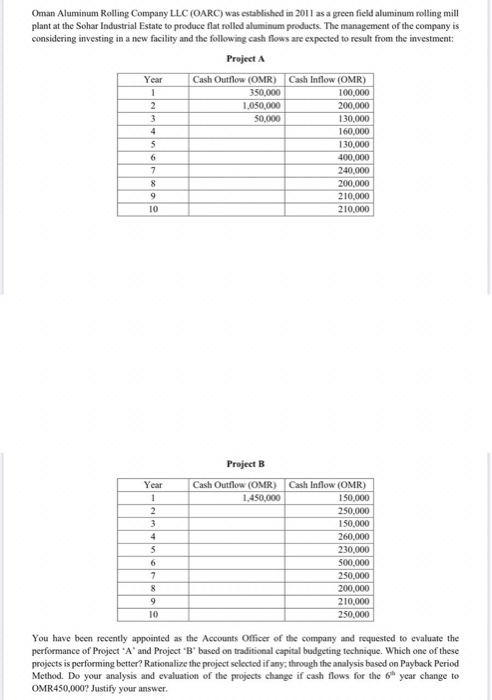 Oman Aluminum Rolling Company LLC (OARC) was established in 2011 as a green field aluminum rolling mill plant at the Sohar Industrial Estate to produce flat rolled aluminum products. The management of the company is considering investing in a new facility and the following cash flows are expected to result from the investment:

Project A

| Year | Cash Outflow (OMR) | Cash Inflow (OMR) |
|---|---|---|
| 1 | 350,000 | 100,000 |
| 2 | 1,050,000 | 200,000 |
| 3 | 50,000 | 130,000 |
| 4 | | 160,000 |
| 5 | | 130,000 |
| 6 | | 400,000 |
| 7 | | 240,000 |
| 8 | | 200,000 |
| 9 | | 210,000 |
| 10 | | 210,000 |

Project B

| Year | Cash Outflow (OMR) | Cash Inflow (OMR) |
|---|---|---|
| 1 | 1,450,000 | 150,000 |
| 2 | | 250,000 |
| 3 | | 150,000 |
| 4 | | 260,000 |
| 5 | | 230,000 |
| 6 | | 500,000 |
| 7 | | 250,000 |
| 8 | | 200,000 |
| 9 | | 210,000 |
| 10 | | 250,000 |

You have been recently appointed as the Accounts Officer of the company and requested to evaluate the performance of Project 'A' and Project 'B' based on traditional capital budgeting technique. Which one of these projects is performing better? Rationalize the project selected if any; through the analysis based on Payback Period Method. Do your analysis and evaluation of the projects change if cash flows for the $6^{th}$ year change to OMR450,000? Justify your answer.